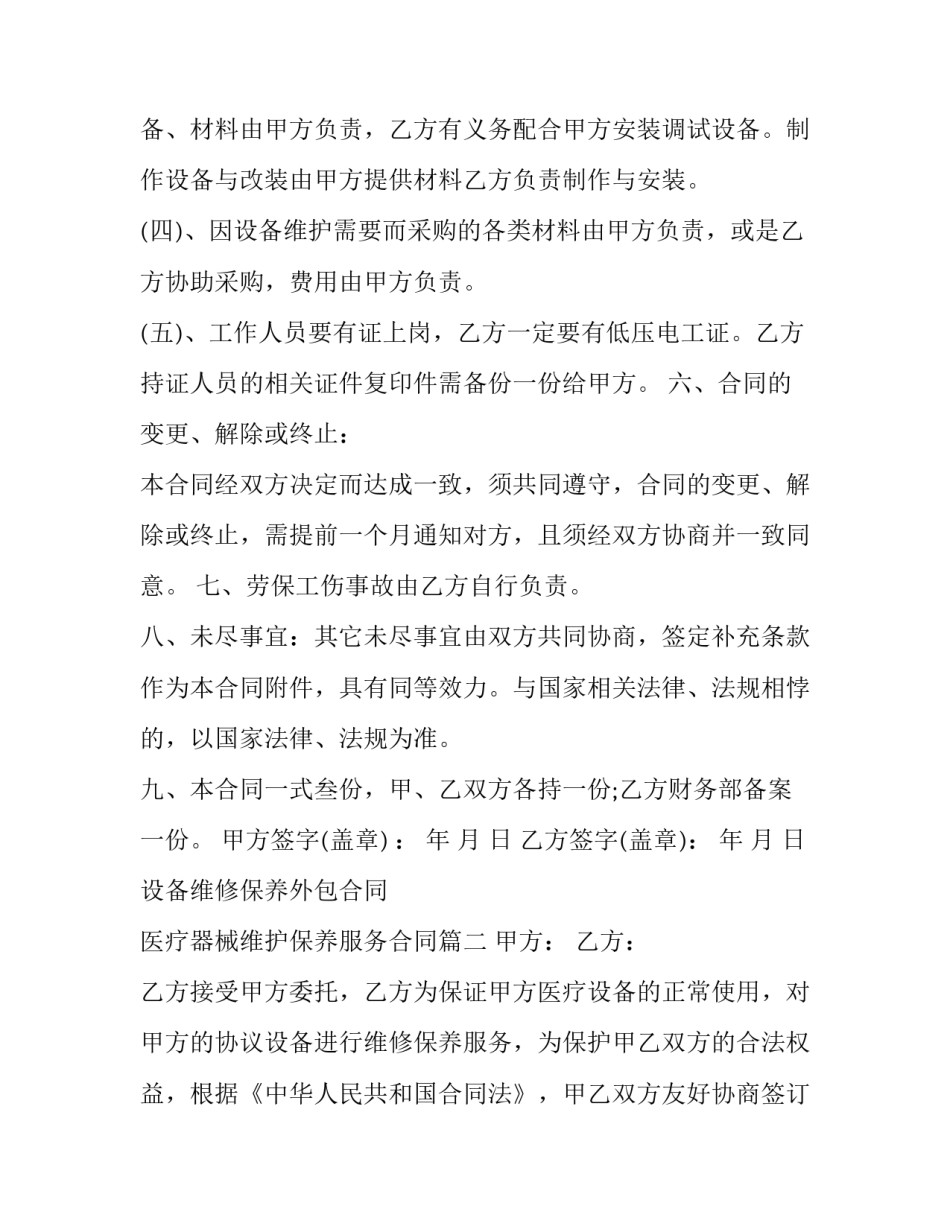 备、材料由甲方负责，乙方有义务配合甲方安装调试设备。制作设备与改装由甲方提供材料乙方负责制作与安装。

(四)、因设备维护需要而采购的各类材料由甲方负责，或是乙方协助采购，费用由甲方负责。

(五)、工作人员要有证上岗，乙方一定要有低压电工证。乙方持证人员的相关证件复印件需备份一份给甲方。 六、合同的变更、解除或终止：

本合同经双方决定而达成一致，须共同遵守，合同的变更、解除或终止，需提前一个月通知对方，且须经双方协商并一致同意。 七、劳保工伤事故由乙方自行负责。

八、未尽事宜：其它未尽事宜由双方共同协商，签定补充条款作为本合同附件，具有同等效力。与国家相关法律、法规相悖的，以国家法律、法规为准。

九、本合同一式叁份，甲、乙双方各持一份;乙方财务部备案一份。 甲方签字(盖章)： 年 月 日 乙方签字(盖章)： 年 月 日

设备维修保养外包合同

医疗器械维护保养服务合同篇二 甲方： 乙方：

乙方接受甲方委托，乙方为保证甲方医疗设备的正常使用，对甲方的协议设备进行维修保养服务，为保护甲乙双方的合法权益，根据《中华人民共和国合同法》，甲乙双方友好协商签订